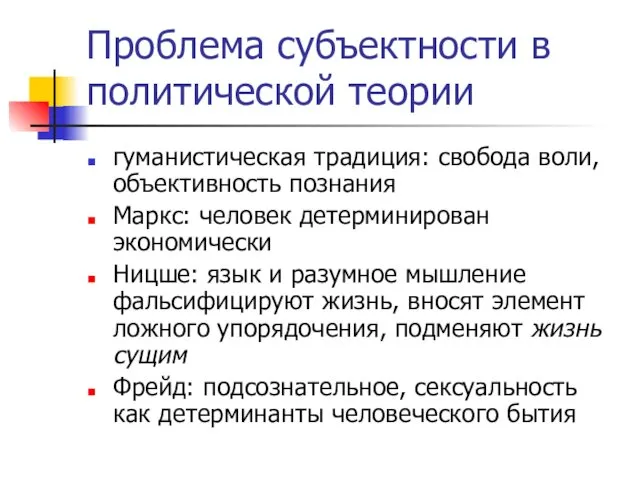 Проблема субъектности в политической теории

гуманистическая традиция: свобода воли, объективность познания

Маркс: человек детерминирован экономически

Ницше: язык и разумное мышление фальсифицируют жизнь, вносят элемент ложного упорядочения, подменяют жизнь сущим

Фрейд: подсознательное, сексуальность как детерминанты человеческого бытия